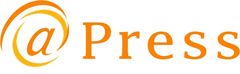 @Press